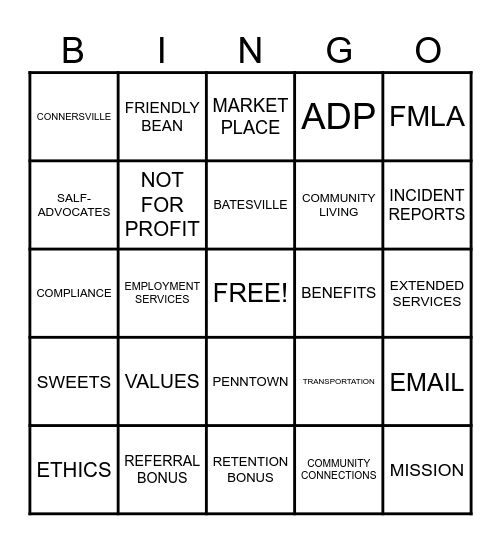 | B | I | N | G | O |
|---|---|---|---|---|
| CONNERSVILLE | FRIENDLY BEAN | MARKET PLACE | ADP | FMLA |
| SALF-ADVOCATES | NOT FOR PROFIT | BATESVILLE | COMMUNITY LIVING | INCIDENT REPORTS |
| COMPLIANCE | EMPLOYMENT SERVICES | FREE! | BENEFITS | EXTENDED SERVICES |
| SWEETS | VALUES | PENNTOWN | TRANSPORTATION | EMAIL |
| ETHICS | REFERRAL BONUS | RETENTION BONUS | COMMUNITY CONNECTIONS | MISSION |